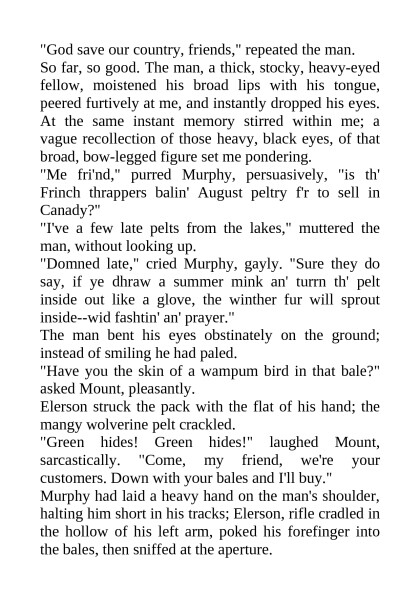 "God save our country, friends," repeated the man.

So far, so good. The man, a thick, stocky, heavy-eyed fellow, moistened his broad lips with his tongue, peered furtively at me, and instantly dropped his eyes. At the same instant memory stirred within me; a vague recollection of those heavy, black eyes, of that broad, bow-legged figure set me pondering.

"Me fri'nd," purred Murphy, persuasively, "is th' Frinch thrappers balin' August peltry f'r to sell in Canady?"

"I've a few late pelts from the lakes," muttered the man, without looking up.

"Domned late," cried Murphy, gayly. "Sure they do say, if ye dhraw a summer mink an' turrn th' pelt inside out like a glove, the winther fur will sprout inside--wid fashtin' an' prayer."

The man bent his eyes obstinately on the ground; instead of smiling he had paled.

"Have you the skin of a wampum bird in that bale?" asked Mount, pleasantly.

Elerson struck the pack with the flat of his hand; the mangy wolverine pelt crackled.

"Green hides! Green hides!" laughed Mount, sarcastically. "Come, my friend, we're your customers. Down with your bales and I'll buy."

Murphy had laid a heavy hand on the man's shoulder, halting him short in his tracks; Elerson, rifle cradled in the hollow of his left arm, poked his forefinger into the bales, then sniffed at the aperture.